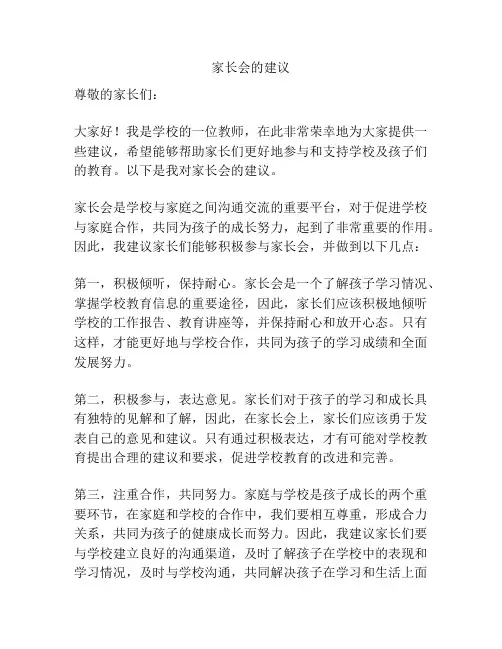 家长会的建议

尊敬的家长们：

大家好！我是学校的一位教师，在此非常荣幸地为大家提供一些建议，希望能够帮助家长们更好地参与和支持学校及孩子们的教育。以下是我对家长会的建议。

家长会是学校与家庭之间沟通交流的重要平台，对于促进学校与家庭合作，共同为孩子的成长努力，起到了非常重要的作用。因此，我建议家长们能够积极参与家长会，并做到以下几点：

第一，积极倾听，保持耐心。家长会是一个了解孩子学习情况、掌握学校教育信息的重要途径，因此，家长们应该积极地倾听学校的工作报告、教育讲座等，并保持耐心和放开心态。只有这样，才能更好地与学校合作，共同为孩子的学习成绩和全面发展努力。

第二，积极参与，表达意见。家长们对于孩子的学习和成长具有独特的见解和了解，因此，在家长会上，家长们应该勇于发表自己的意见和建议。只有通过积极表达，才有可能对学校教育提出合理的建议和要求，促进学校教育的改进和完善。

第三，注重合作，共同努力。家庭与学校是孩子成长的两个重要环节，在家庭和学校的合作中，我们要相互尊重，形成合力关系，共同为孩子的健康成长而努力。因此，我建议家长们要与学校建立良好的沟通渠道，及时了解孩子在学校中的表现和学习情况，及时与学校沟通，共同解决孩子在学习和生活上面